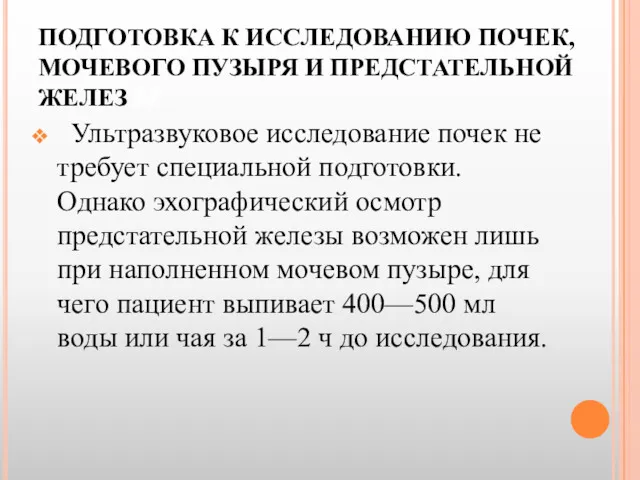 ПОДГОТОВКА К ИССЛЕДОВАНИЮ ПОЧЕК, МОЧЕВОГО ПУЗЫРЯ И ПРЕДСТАТЕЛЬНОЙ ЖЕЛЕЗ

Ультразвуковое исследование почек не требует специальной подготовки. Однако эхографический осмотр предстательной железы возможен лишь при наполненном мочевом пузыре, для чего пациент выпивает 400—500 мл воды или чая за 1—2 ч до исследования.